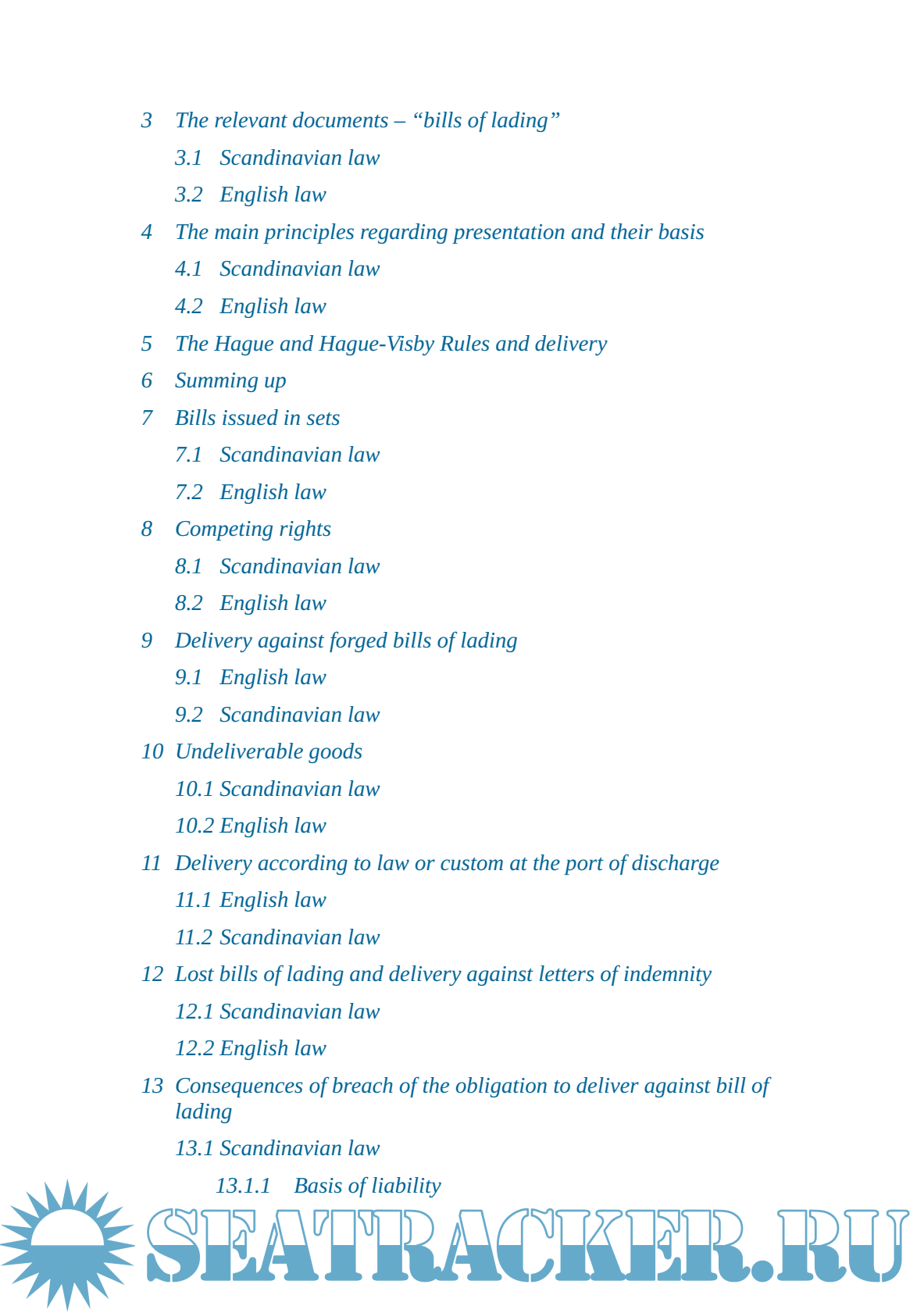 3 The relevant documents – “bills of lading”

3.1 Scandinavian law

3.2 English law

4 The main principles regarding presentation and their basis

4.1 Scandinavian law

4.2 English law

5 The Hague and Hague-Visby Rules and delivery

6 Summing up

7 Bills issued in sets

7.1 Scandinavian law

7.2 English law

8 Competing rights

8.1 Scandinavian law

8.2 English law

9 Delivery against forged bills of lading

9.1 English law

9.2 Scandinavian law

10 Undeliverable goods

10.1 Scandinavian law

10.2 English law

11 Delivery according to law or custom at the port of discharge

11.1 English law

11.2 Scandinavian law

12 Lost bills of lading and delivery against letters of indemnity

12.1 Scandinavian law

12.2 English law

13 Consequences of breach of the obligation to deliver against bill of lading

13.1 Scandinavian law

13.1.1 Basis of liability

SEATRACKER.RU